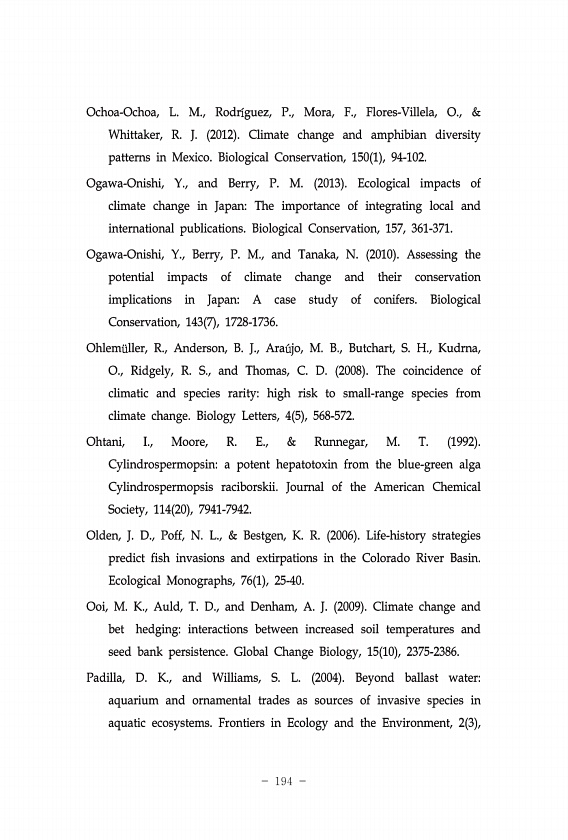 Ochoa-Ochoa, L. M., Rodríguez, P., Mora, F., Flores-Villela, O., & Whittaker, R. J. (2012). Climate change and amphibian diversity patterns in Mexico. Biological Conservation, 150(1), 94-102.

Ogawa-Onishi, Y., and Berry, P. M. (2013). Ecological impacts of climate change in Japan: The importance of integrating local and international publications. Biological Conservation, 157, 361-371.

Ogawa-Onishi, Y., Berry, P. M., and Tanaka, N. (2010). Assessing the potential impacts of climate change and their conservation implications in Japan: A case study of conifers. Biological Conservation, 143(7), 1728-1736.

Ohlemüller, R., Anderson, B. J., Araújo, M. B., Butchart, S. H., Kudrna, O., Ridgely, R. S., and Thomas, C. D. (2008). The coincidence of climatic and species rarity: high risk to small-range species from climate change. Biology Letters, 4(5), 568-572.

Ohtani, I., Moore, R. E., & Runnegar, M. T. (1992). Cylindrospermopsin: a potent hepatotoxin from the blue-green alga Cylindrospermopsis raciborskii. Journal of the American Chemical Society, 114(20), 7941-7942.

Olden, J. D., Poff, N. L., & Bestgen, K. R. (2006). Life-history strategies predict fish invasions and extirpations in the Colorado River Basin. Ecological Monographs, 76(1), 25-40.

Ooi, M. K., Auld, T. D., and Denham, A. J. (2009). Climate change and bet hedging: interactions between increased soil temperatures and seed bank persistence. Global Change Biology, 15(10), 2375-2386.

Padilla, D. K., and Williams, S. L. (2004). Beyond ballast water: aquarium and ornamental trades as sources of invasive species in aquatic ecosystems. Frontiers in Ecology and the Environment, 2(3),

- 194 -